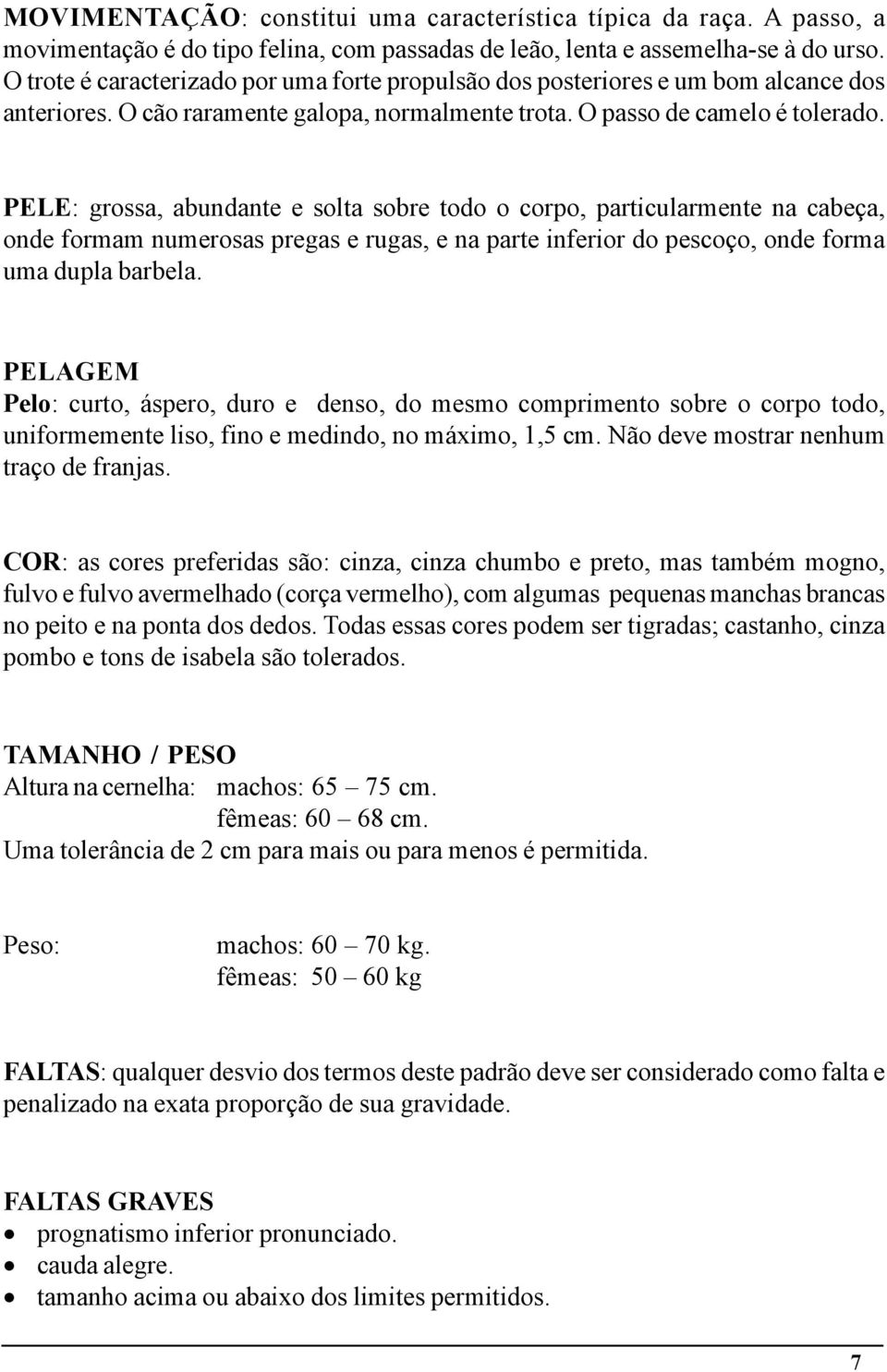 MOVIMENTAÇÃO: constitui uma característica típica da raça. A passo, a movimentação é do tipo felina, com passadas de leão, lenta e assemelha-se à do urso. O trote é caracterizado por uma forte propulsão dos posteriores e um bom alcance dos anteriores. O cão raramente galopa, normalmente trota. O passo de camelo é tolerado.

PELE: grossa, abundante e solta sobre todo o corpo, particularmente na cabeça, onde formam numerosas pregas e rugas, e na parte inferior do pescoço, onde forma uma dupla barbela.

PELAGEM
Pelo: curto, áspero, duro e denso, do mesmo comprimento sobre o corpo todo, uniformemente liso, fino e medindo, no máximo, 1,5 cm. Não deve mostrar nenhum traço de franjas.

COR: as cores preferidas são: cinza, cinza chumbo e preto, mas também mogno, fulvo e fulvo avermelhado (corça vermelho), com algumas pequenas manchas brancas no peito e na ponta dos dedos. Todas essas cores podem ser tigradas; castanho, cinza pombo e tons de isabela são tolerados.

TAMANHO / PESO
Altura na cernelha: machos: 65 – 75 cm.
fêmeas: 60 – 68 cm.
Uma tolerância de 2 cm para mais ou para menos é permitida.

Peso: machos: 60 – 70 kg.
fêmeas: 50 – 60 kg

FALTAS: qualquer desvio dos termos deste padrão deve ser considerado como falta e penalizado na exata proporção de sua gravidade.

FALTAS GRAVES
• prognatismo inferior pronunciado.
• cauda alegre.
• tamanho acima ou abaixo dos limites permitidos.

7